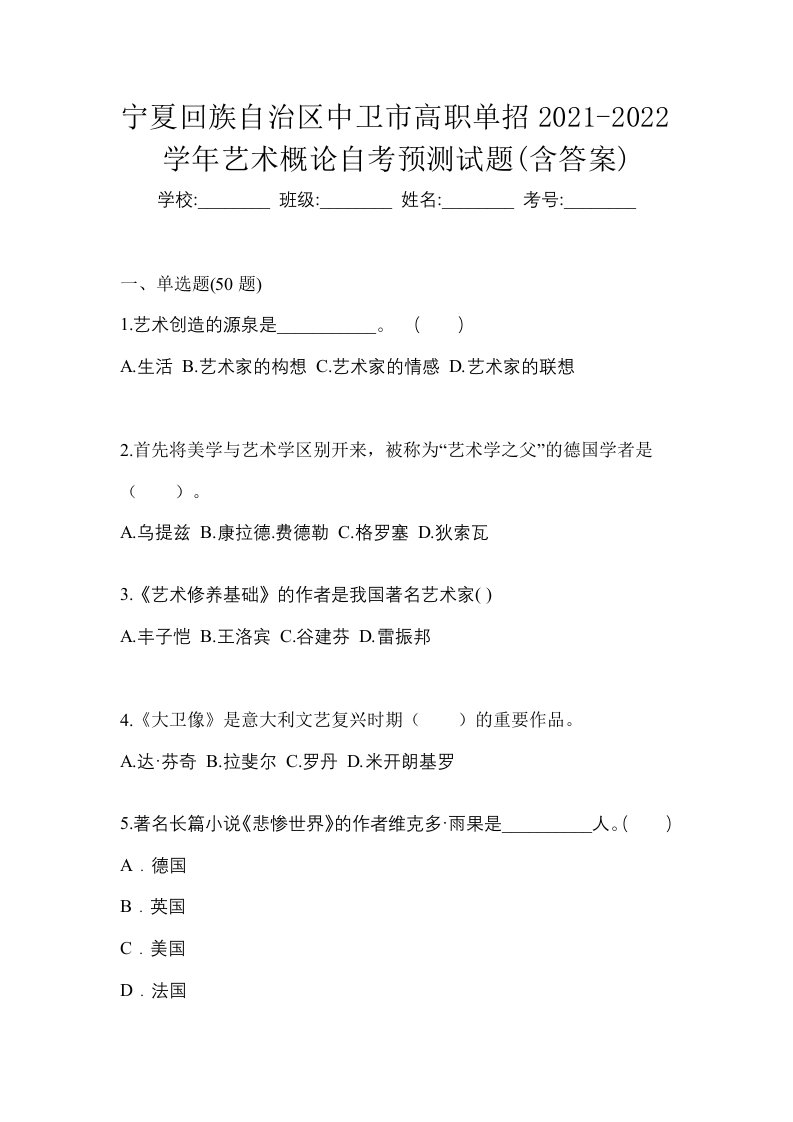 宁夏回族自治区中卫市高职单招 2021-2022 学年艺术概论自考预测试题(含答案)

学校:________ 班级:________ 姓名:________ 考号:________

一、单选题(50 题)

1.艺术创造的源泉是___________。 ( )

A.生活 B.艺术家的构想 C.艺术家的情感 D.艺术家的联想

2.首先将美学与艺术学区别开来，被称为“艺术学之父”的德国学者是（ ）。

A.乌提兹 B.康拉德.费德勒 C.格罗塞 D.狄索瓦

3.《艺术修养基础》的作者是我国著名艺术家( )

A.丰子恺 B.王洛宾 C.谷建芬 D.雷振邦

4.《大卫像》是意大利文艺复兴时期（ ）的重要作品。

A.达·芬奇 B.拉斐尔 C.罗丹 D.米开朗基罗

5.著名长篇小说《悲惨世界》的作者维克多·雨果是__________人。( )

A．德国

B．英国

C．美国

D．法国